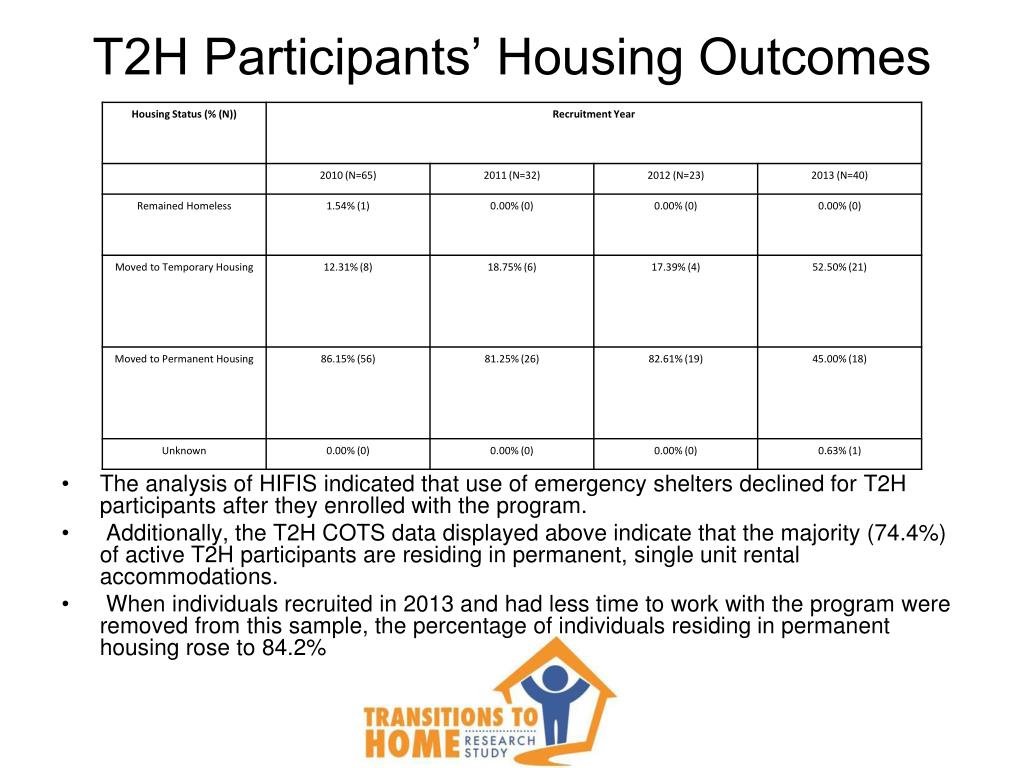 T2H Participants' Housing Outcomes

| Housing Status (% (N)) | Recruitment Year | | | |
|---|---|---|---|---|
| | 2010 (N=65) | 2011 (N=32) | 2012 (N=23) | 2013 (N=40) |
| Remained Homeless | 1.54% (1) | 0.00% (0) | 0.00% (0) | 0.00% (0) |
| Moved to Temporary Housing | 12.31% (8) | 18.75% (6) | 17.39% (4) | 52.50% (21) |
| Moved to Permanent Housing | 86.15% (56) | 81.25% (26) | 82.61% (19) | 45.00% (18) |
| Unknown | 0.00% (0) | 0.00% (0) | 0.00% (0) | 0.63% (1) |

• The analysis of HIFIS indicated that use of emergency shelters declined for T2H participants after they enrolled with the program.
• Additionally, the T2H COTS data displayed above indicate that the majority (74.4%) of active T2H participants are residing in permanent, single unit rental accommodations.
• When individuals recruited in 2013 and had less time to work with the program were removed from this sample, the percentage of individuals residing in permanent housing rose to 84.2%

TRANSITIONS TO HOME RESEARCH STUDY